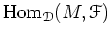 $\mathrm{Hom}_{\mathcal{D}}(M, \mathcal{F})$